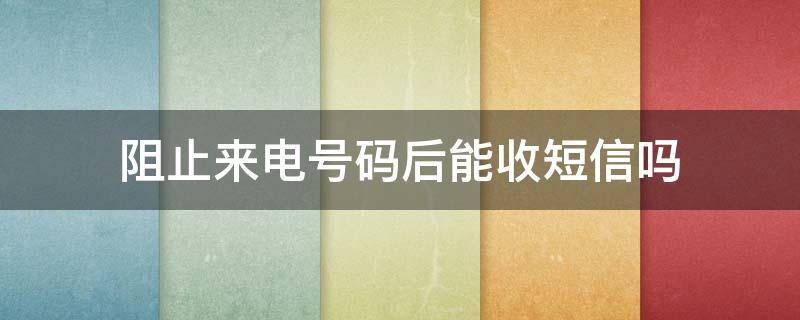 阻止来电号码后能收短信吗